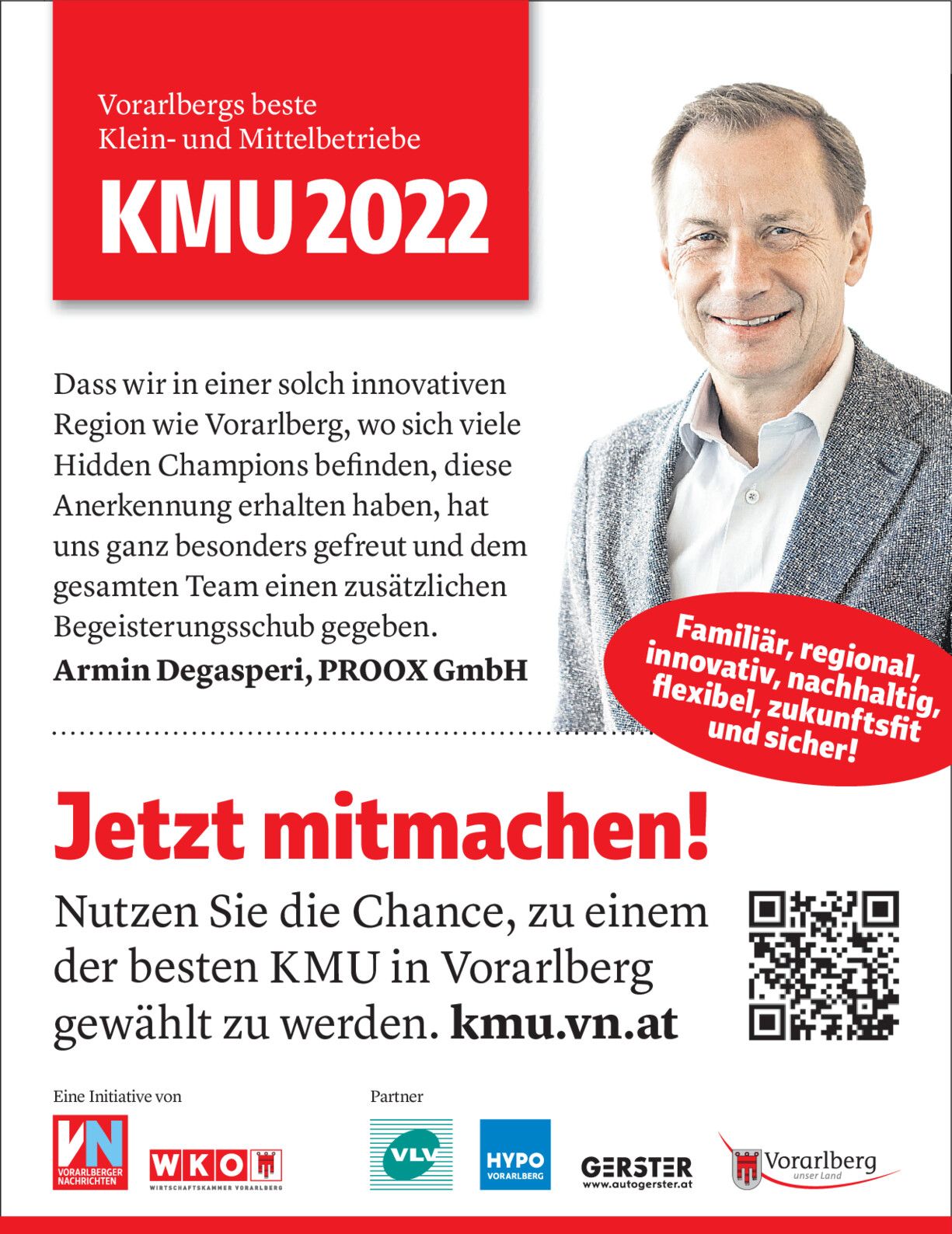 Vorarlbergs beste
Klein- und Mittelbetriebe

KMU 2022

Dass wir in einer solch innovativen Region wie Vorarlberg, wo sich viele Hidden Champions befinden, diese Anerkennung erhalten haben, hat uns ganz besonders gefreut und dem gesamten Team einen zusätzlichen Begeisterungsschub gegeben.

Armin Degasperi, PROOX GmbH

Familiär, regional, innovativ, nachhaltig, flexibel, zukunftsfit und sicher!

Jetzt mitmachen!

Nutzen Sie die Chance, zu einem der besten KMU in Vorarlberg gewählt zu werden. kmu.vn.at

Eine Initiative von

VN
VORARLBERGER NACHRICHTEN

WKO
WIRTSCHAFTSKAMMER VORARLBERG

Partner

VLV

HYPO
VORARLBERG

GERSTER
www.autogerster.at

Vorarlberg
unser Land